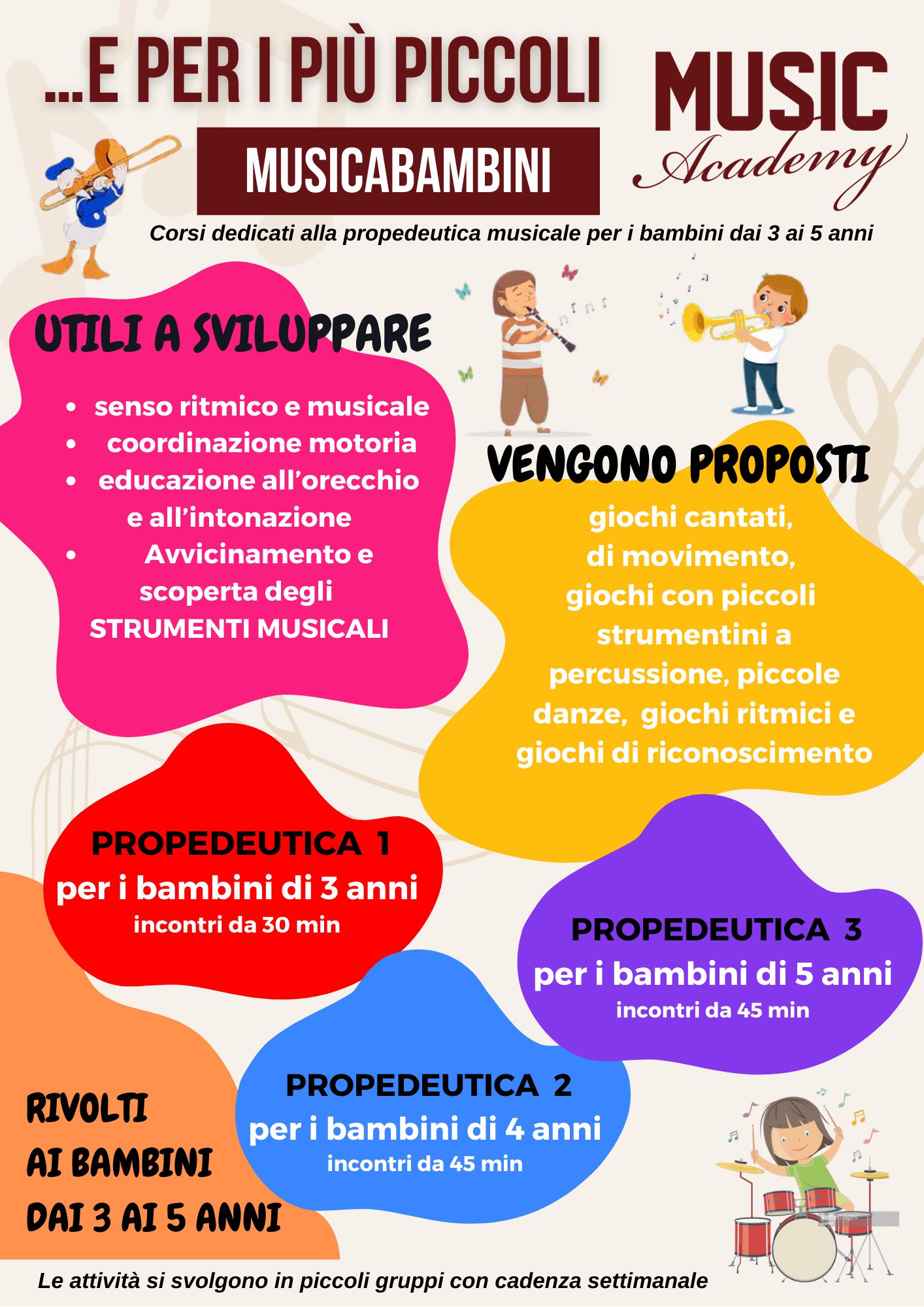 ...E PER I PIÙ PICCOLI

MUSIC Academy

MUSICABAMBINI

Corsi dedicati alla propedeutica musicale per i bambini dai 3 ai 5 anni

UTILI A SVILUPPARE

- senso ritmico e musicale
- coordinazione motoria
- educazione all'orecchio e all'intonazione
- Avvicinamento e scoperta degli STRUMENTI MUSICALI

VENGONO PROPOSTI

giochi cantati, di movimento, giochi con piccoli strumentini a percussione, piccole danze, giochi ritmici e giochi di riconoscimento

PROPEDEUTICA 1
per i bambini di 3 anni
incontri da 30 min

PROPEDEUTICA 3
per i bambini di 5 anni
incontri da 45 min

PROPEDEUTICA 2
per i bambini di 4 anni
incontri da 45 min

RIVOLTI AI BAMBINI DAI 3 AI 5 ANNI

gettyimages

Le attività si svolgono in piccoli gruppi con cadenza settimanale